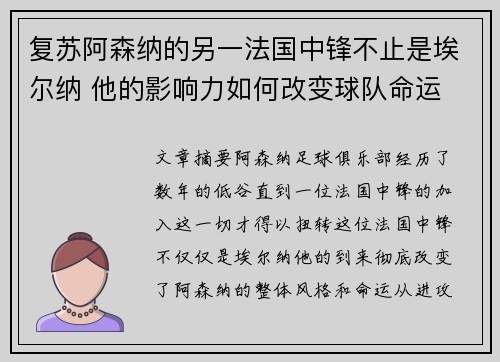 复苏阿森纳的另一法国中锋不止是埃尔纳 他的影响力如何改变球队命运

文章摘要阿森纳足球俱乐部经历了数年的低谷直到一位法国中锋的加入这一切才得以扭转这位法国中锋不仅仅是埃尔纳他的到来彻底改变了阿森纳的整体风格和命运从进攻